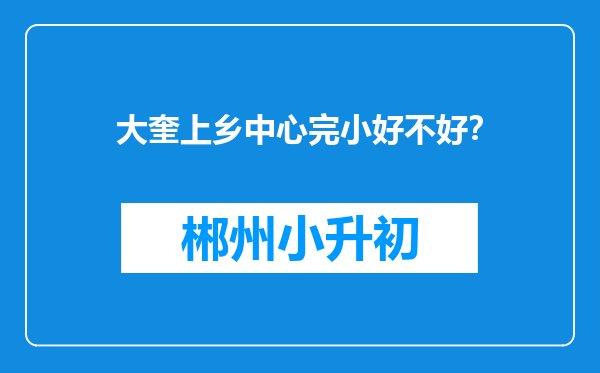 大奎上乡中心完小好不好?

郴州小升初